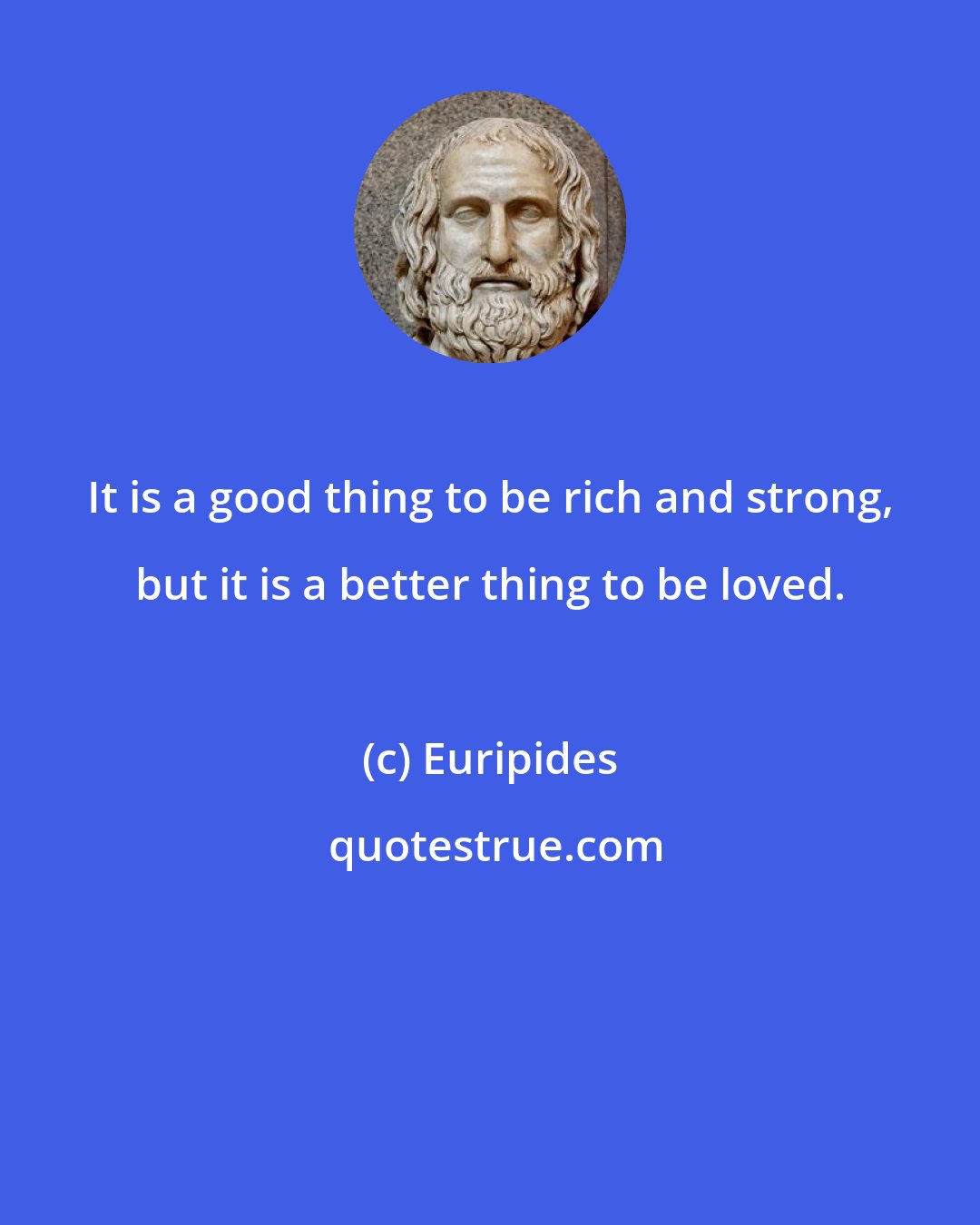 It is a good thing to be rich and strong, but it is a better thing to be loved.

(c) Euripides

quotestrue.com